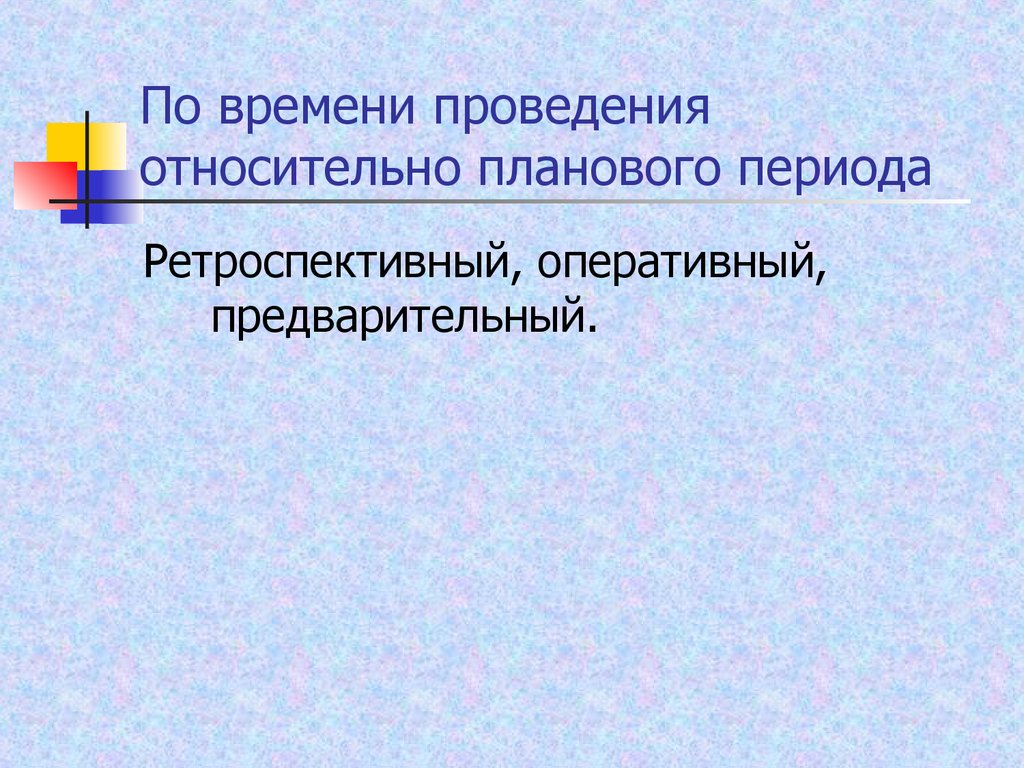 По времени проведения относительно планового периода

Ретроспективный, оперативный, предварительный.